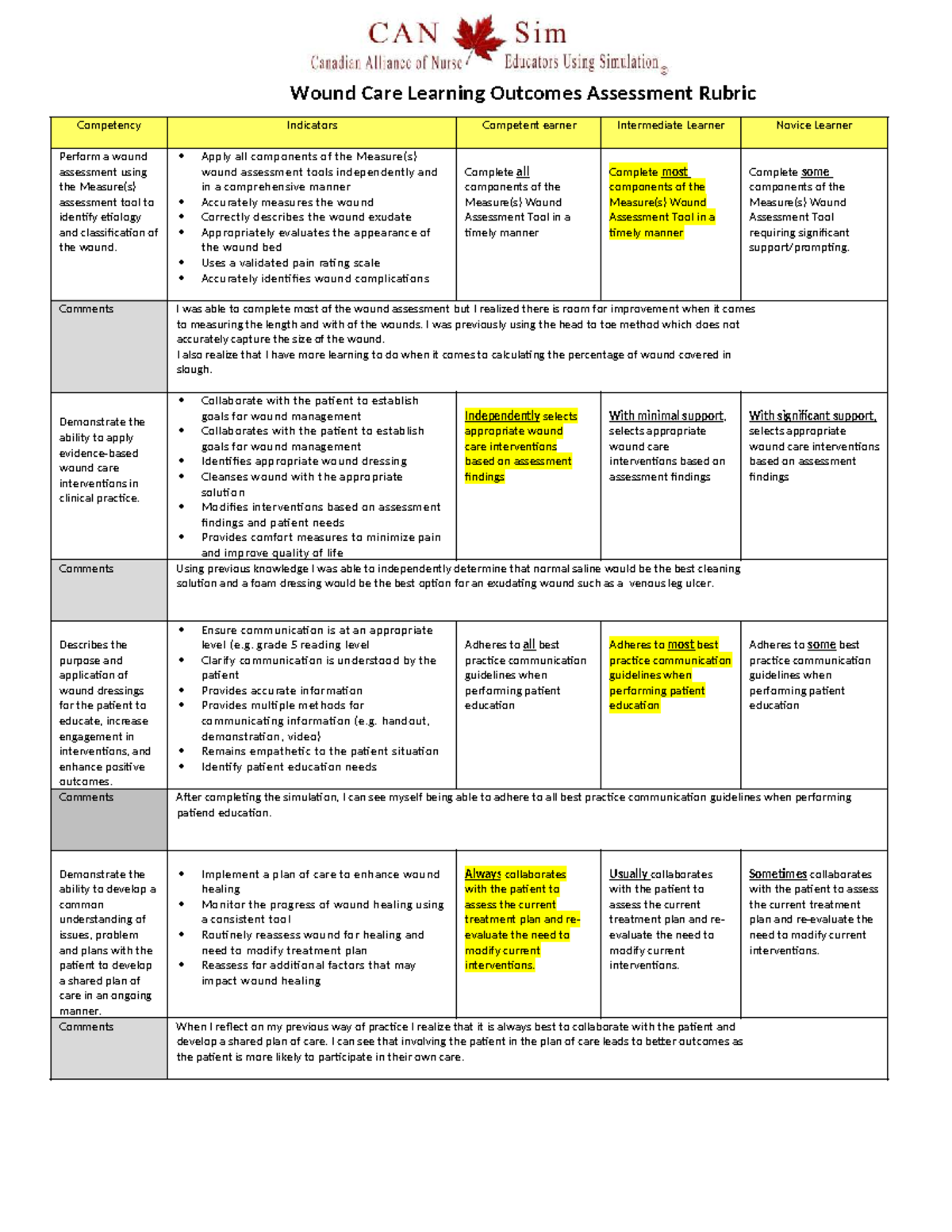 CAN Sim
Canadian Alliance of Nurse Educators Using Simulation

Wound Care Learning Outcomes Assessment Rubric

| Competency | Indicators | Competent earner | Intermediate Learner | Novice Learner |
|---|---|---|---|---|
| Perform a wound assessment using the Measure(s) assessment tool to identify etiology and classification of the wound. | • Apply all components of the Measure(s) wound assessment tools independently and in a comprehensive manner • Accurately measures the wound • Correctly describes the wound exudate • Appropriately evaluates the appearance of the wound bed • Uses a validated pain rating scale • Accurately identifies wound complications | Complete all components of the Measure(s) Wound Assessment Tool in a timely manner | Complete most components of the Measure(s) Wound Assessment Tool in a timely manner | Complete some components of the Measure(s) Wound Assessment Tool requiring significant support/prompting. |
| Comments | I was able to complete most of the wound assessment but I realized there is room for improvement when it comes to measuring the length and with of the wounds. I was previously using the head to toe method which does not accurately capture the size of the wound. I also realize that I have more learning to do when it comes to calculating the percentage of wound covered in slough. | | | |
| Demonstrate the ability to apply evidence-based wound care interventions in clinical practice. | • Collaborate with the patient to establish goals for wound management • Collaborates with the patient to establish goals for wound management • Identifies appropriate wound dressing • Cleanses wound with the appropriate solution • Modifies interventions based on assessment findings and patient needs • Provides comfort measures to minimize pain and improve quality of life | Independently selects appropriate wound care interventions based on assessment findings | With minimal support, selects appropriate wound care interventions based on assessment findings | With significant support, selects appropriate wound care interventions based on assessment findings |
| Comments | Using previous knowledge I was able to independently determine that normal saline would be the best cleaning solution and a foam dressing would be the best option for an exudating wound such as a venous leg ulcer. | | | |
| Describes the purpose and application of wound dressings for the patient to educate, increase engagement in interventions, and enhance positive outcomes. | • Ensure communication is at an appropriate level (e.g. grade 5 reading level • Clarify communication is understood by the patient • Provides accurate information • Provides multiple methods for communicating information (e.g. handout, demonstration, video) • Remains empathetic to the patient situation • Identify patient education needs | Adheres to all best practice communication guidelines when performing patient education | Adheres to most best practice communication guidelines when performing patient education | Adheres to some best practice communication guidelines when performing patient education |
| Comments | After completing the simulation, I can see myself being able to adhere to all best practice communication guidelines when performing patiend education. | | | |
| Demonstrate the ability to develop a common understanding of issues, problem and plans with the patient to develop a shared plan of care in an ongoing manner. | • Implement a plan of care to enhance wound healing • Monitor the progress of wound healing using a consistent tool • Routinely reassess wound for healing and need to modify treatment plan • Reassess for additional factors that may impact wound healing | Always collaborates with the patient to assess the current treatment plan and re-evaluate the need to modify current interventions. | Usually collaborates with the patient to assess the current treatment plan and re-evaluate the need to modify current interventions. | Sometimes collaborates with the patient to assess the current treatment plan and re-evaluate the need to modify current interventions. |
| Comments | When I reflect on my previous way of practice I realize that it is always best to collaborate with the patient and develop a shared plan of care. I can see that involving the patient in the plan of care leads to better outcomes as the patient is more likely to participate in their own care. | | | |